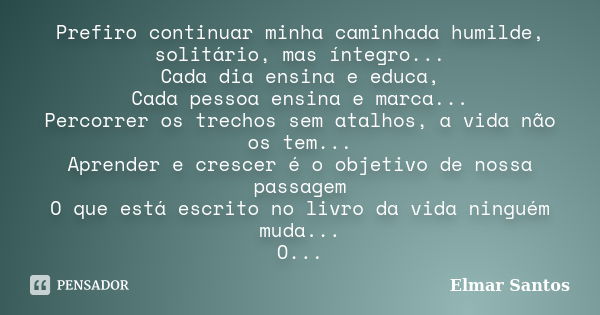 Prefiro continuar minha caminhada humilde, solitário, mas íntegro...
Cada dia ensina e educa,
Cada pessoa ensina e marca...
Percorrer os trechos sem atalhos, a vida não os tem...
Aprender e crescer é o objetivo de nossa passagem
O que está escrito no livro da vida ninguém muda...
O...

PENSADOR

Elmar Santos